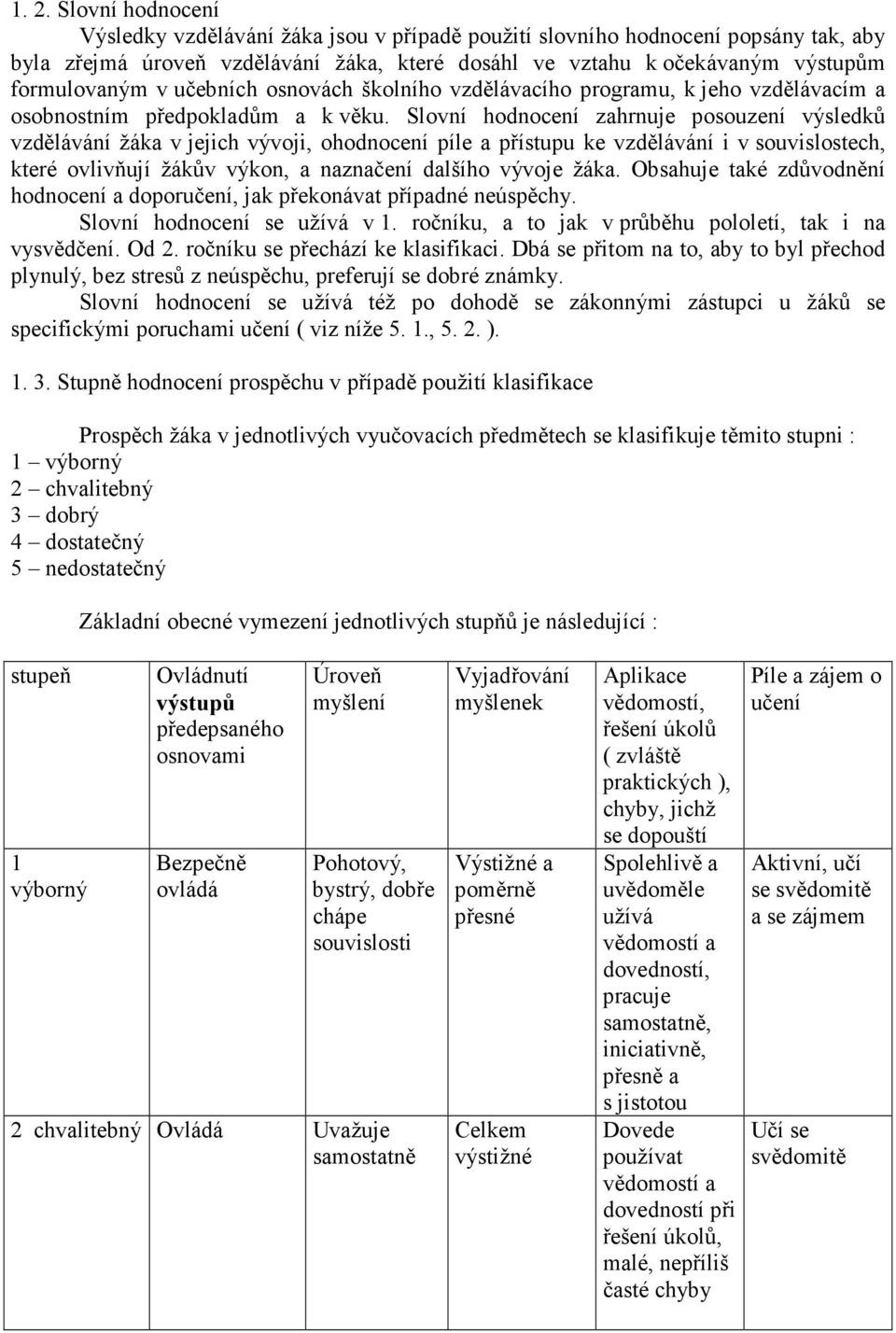 1. 2. Slovní hodnocení

Výsledky vzdělávání žáka jsou v případě použití slovního hodnocení popsány tak, aby byla zřejmá úroveň vzdělávání žáka, které dosáhl ve vztahu k očekávaným výstupům formulovaným v učebních osnovách školního vzdělávacího programu, k jeho vzdělávacím a osobnostním předpokladům a k věku. Slovní hodnocení zahrnuje posouzení výsledků vzdělávání žáka v jejich vývoji, ohodnocení píle a přístupu ke vzdělávání i v souvislostech, které ovlivňují žákův výkon, a naznačení dalšího vývoje žáka. Obsahuje také zdůvodnění hodnocení a doporučení, jak překonávat případné neúspěchy.

Slovní hodnocení se užívá v 1. ročníku, a to jak v průběhu pololetí, tak i na vysvědčení. Od 2. ročníku se přechází ke klasifikaci. Dbá se přitom na to, aby to byl přechod plynulý, bez stresů z neúspěchu, preferují se dobré známky.

Slovní hodnocení se užívá též po dohodě se zákonnými zástupci u žáků se specifickými poruchami učení ( viz níže 5. 1., 5. 2. ).

1. 3. Stupně hodnocení prospěchu v případě použití klasifikace

Prospěch žáka v jednotlivých vyučovacích předmětech se klasifikuje těmito stupni :
1 – výborný
2 – chvalitebný
3 – dobrý
4 – dostatečný
5 – nedostatečný

Základní obecné vymezení jednotlivých stupňů je následující :

| stupeň | Ovládnutí výstupů předepsaného osnovami | Úroveň myšlení | Vyjadřování myšlenek | Aplikace vědomostí, řešení úkolů ( zvláště praktických ), chyby, jichž se dopouští | Píle a zájem o učení |
|---|---|---|---|---|---|
| 1 výborný | Bezpečně ovládá | Pohotový, bystrý, dobře chápe souvislosti | Výstižné a poměrně přesné | Spolehlivě a uvědoměle užívá vědomostí a dovedností, pracuje samostatně, iniciativně, přesně a s jistotou | Aktivní, učí se svědomitě a se zájmem |
| 2 chvalitebný | Ovládá | Uvažuje samostatně | Celkem výstižné | Dovede používat vědomostí a dovedností při řešení úkolů, malé, nepříliš časté chyby | Učí se svědomitě |